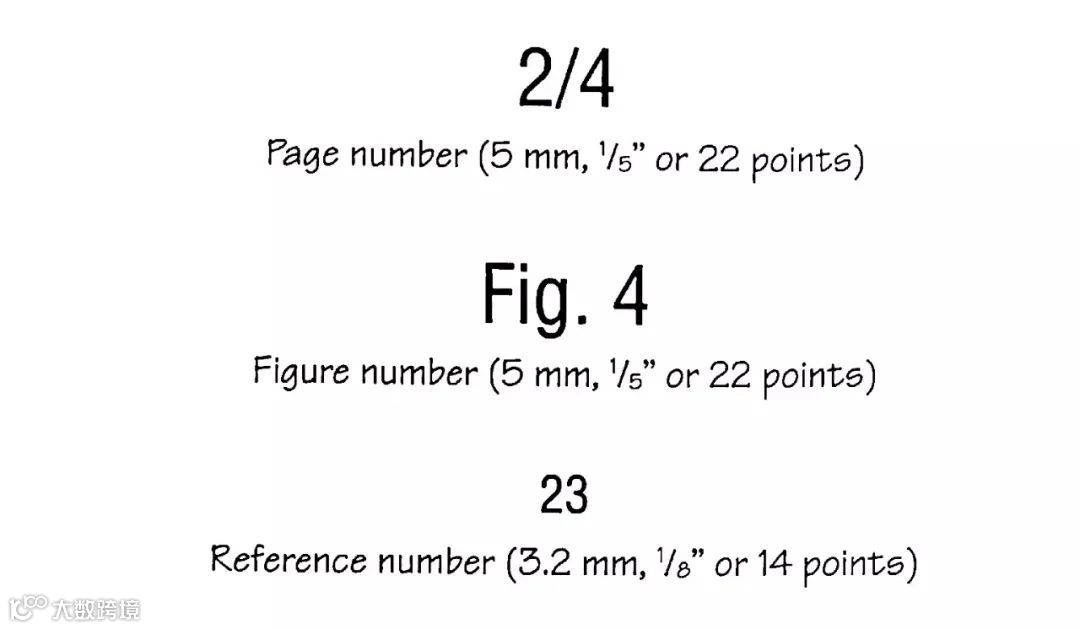 2/4

Page number (5 mm, $\frac{1}{5}$" or 22 points)

Fig. 4

Figure number (5 mm, $\frac{1}{5}$" or 22 points)

23

Reference number (3.2 mm, $\frac{1}{8}$" or 14 points)

大数跨境